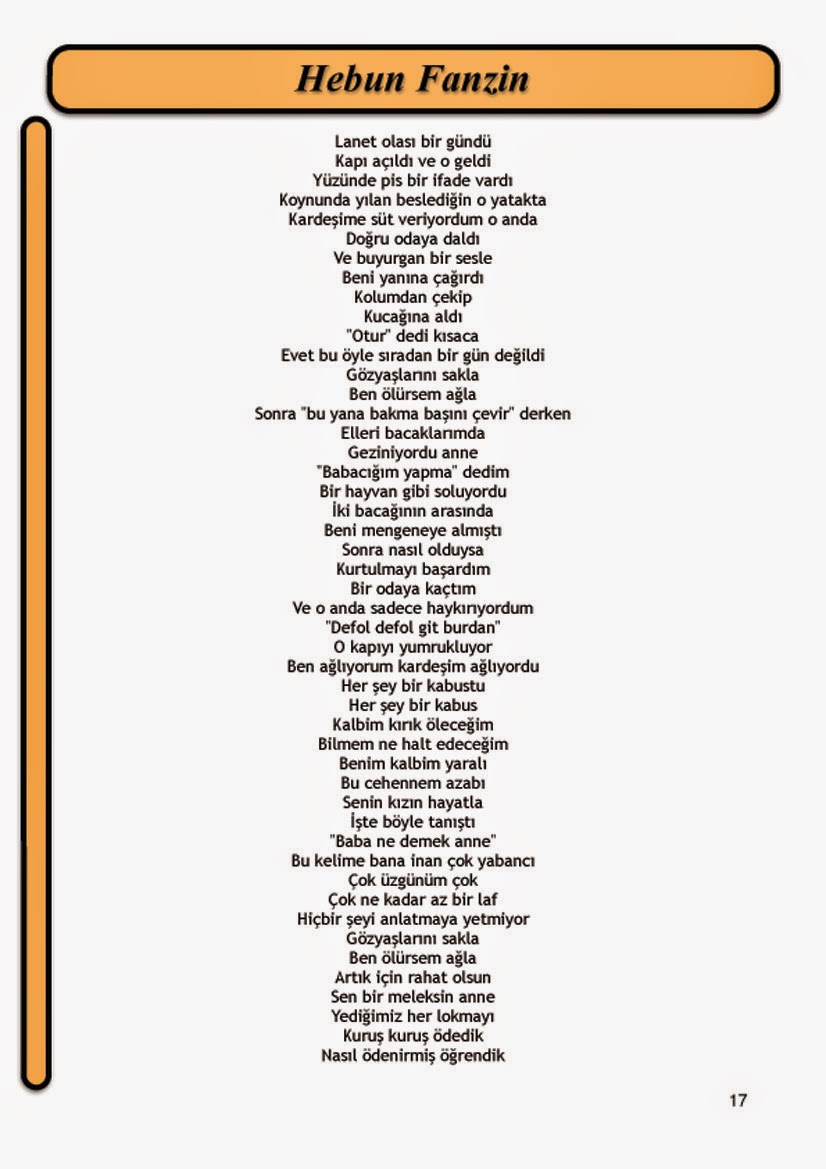 Hebun Fanzin

Lanet olası bir gündü
Kapı açıldı ve o geldi
Yüzünde pis bir ifade vardı
Koynunda yılan beslediğin o yatakta
Kardeşime süt veriyordum o anda
Doğru odaya daldı
Ve buyurgan bir sesle
Beni yanına çağırdı
Kolumdan çekip
Kucağına aldı
"Otur" dedi kısaca
Evet bu öyle sıradan bir gün değildi
Gözyaşlarını sakla
Ben ölürsem ağla
Sonra "bu yana bakma başını çevir" derken
Elleri bacaklarımda
Geziniyordu anne
"Babacığım yapma" dedim
Bir hayvan gibi soluyordu
İki bacağının arasında
Beni mengeneye almıştı
Sonra nasıl olduysa
Kurtulmayı başardım
Bir odaya kaçtım
Ve o anda sadece haykırıyordum
"Defol defol git burdan"
O kapıyı yumrukluyor
Ben ağlıyorum kardeşim ağlıyordu
Her şey bir kabustu
Her şey bir kabus
Kalbim kırık öleceğim
Bilmem ne halt edeceğim
Benim kalbim yaralı
Bu cehennem azabı
Senin kızın hayatla
İşte böyle tanıştı
"Baba ne demek anne"
Bu kelime bana inan çok yabancı
Çok üzgünüm çok
Çok ne kadar az bir laf
Hiçbir şeyi anlatmaya yetmiyor
Gözyaşlarını sakla
Ben ölürsem ağla
Artık için rahat olsun
Sen bir meleksin anne
Yediğimiz her lokmayı
Kuruş kuruş ödedik
Nasıl ödenirmiş öğrendik

17